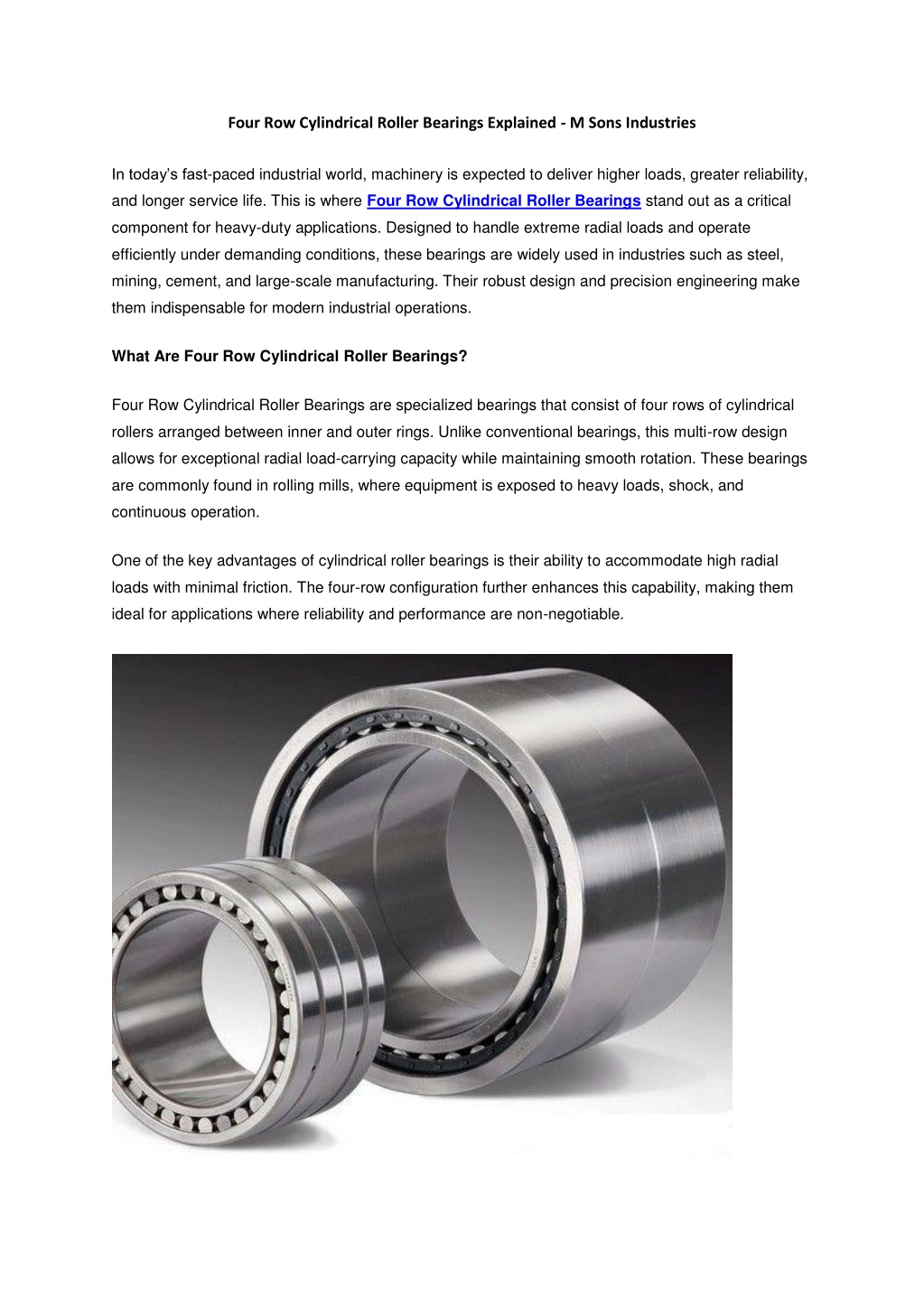 Four Row Cylindrical Roller Bearings Explained - M Sons Industries

In today's fast-paced industrial world, machinery is expected to deliver higher loads, greater reliability, and longer service life. This is where Four Row Cylindrical Roller Bearings stand out as a critical component for heavy-duty applications. Designed to handle extreme radial loads and operate efficiently under demanding conditions, these bearings are widely used in industries such as steel, mining, cement, and large-scale manufacturing. Their robust design and precision engineering make them indispensable for modern industrial operations.

What Are Four Row Cylindrical Roller Bearings?

Four Row Cylindrical Roller Bearings are specialized bearings that consist of four rows of cylindrical rollers arranged between inner and outer rings. Unlike conventional bearings, this multi-row design allows for exceptional radial load-carrying capacity while maintaining smooth rotation. These bearings are commonly found in rolling mills, where equipment is exposed to heavy loads, shock, and continuous operation.

One of the key advantages of cylindrical roller bearings is their ability to accommodate high radial loads with minimal friction. The four-row configuration further enhances this capability, making them ideal for applications where reliability and performance are non-negotiable.